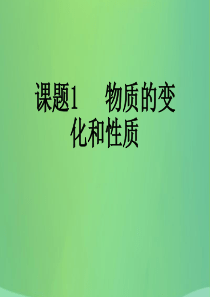 课题1　物质的变化和性质